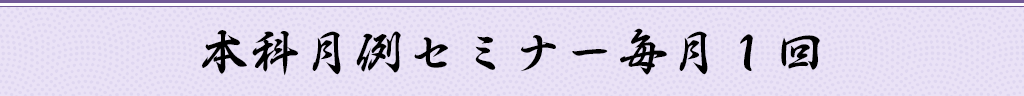 本科月例セミナー毎月１回